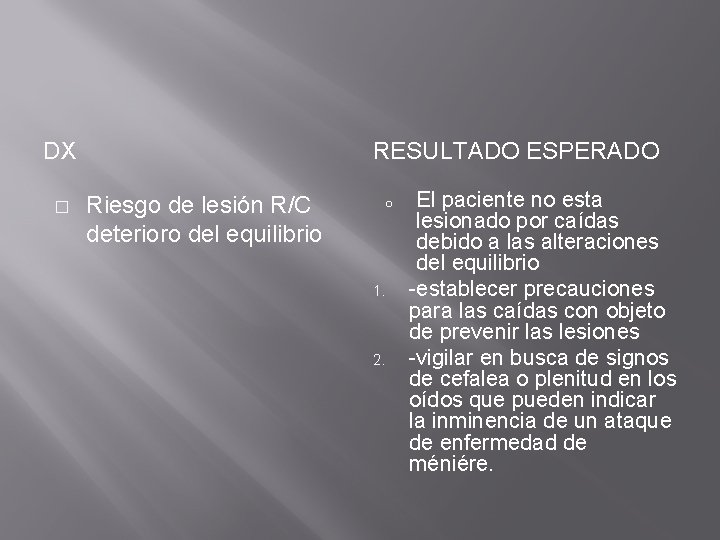 DX

□ Riesgo de lesión R/C deterioro del equilibrio

RESULTADO ESPERADO

o El paciente no esta lesionado por caídas debido a las alteraciones del equilibrio

1. -establecer precauciones para las caídas con objeto de prevenir las lesiones

2. -vigilar en busca de signos de cefalea o plenitud en los oídos que pueden indicar la inminencia de un ataque de enfermedad de méniére.